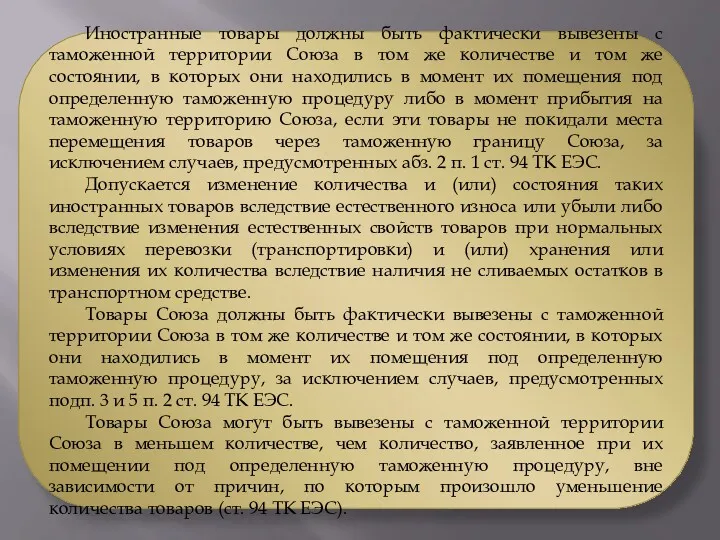 Иностранные товары должны быть фактически вывезены с таможенной территории Союза в том же количестве и том же состоянии, в которых они находились в момент их помещения под определенную таможенную процедуру либо в момент прибытия на таможенную территорию Союза, если эти товары не покидали места перемещения товаров через таможенную границу Союза, за исключением случаев, предусмотренных абз. 2 п. 1 ст. 94 ТК ЕЭС.

Допускается изменение количества и (или) состояния таких иностранных товаров вследствие естественного износа или убыли либо вследствие изменения естественных свойств товаров при нормальных условиях перевозки (транспортировки) и (или) хранения или изменения их количества вследствие наличия не сливаемых остатков в транспортном средстве.

Товары Союза должны быть фактически вывезены с таможенной территории Союза в том же количестве и том же состоянии, в которых они находились в момент их помещения под определенную таможенную процедуру, за исключением случаев, предусмотренных подп. 3 и 5 п. 2 ст. 94 ТК ЕЭС.

Товары Союза могут быть вывезены с таможенной территории Союза в меньшем количестве, чем количество, заявленное при их помещении под определенную таможенную процедуру, вне зависимости от причин, по которым произошло уменьшение количества товаров (ст. 94 ТК ЕЭС).